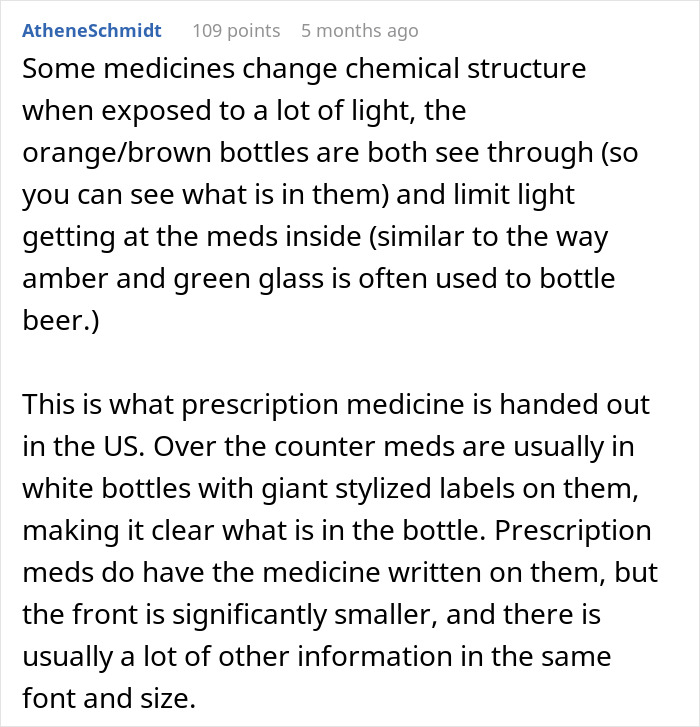 AtheneSchmidt 109 points 5 months ago

Some medicines change chemical structure when exposed to a lot of light, the orange/brown bottles are both see through (so you can see what is in them) and limit light getting at the meds inside (similar to the way amber and green glass is often used to bottle beer.)

This is what prescription medicine is handed out in the US. Over the counter meds are usually in white bottles with giant stylized labels on them, making it clear what is in the bottle. Prescription meds do have the medicine written on them, but the front is significantly smaller, and there is usually a lot of other information in the same font and size.